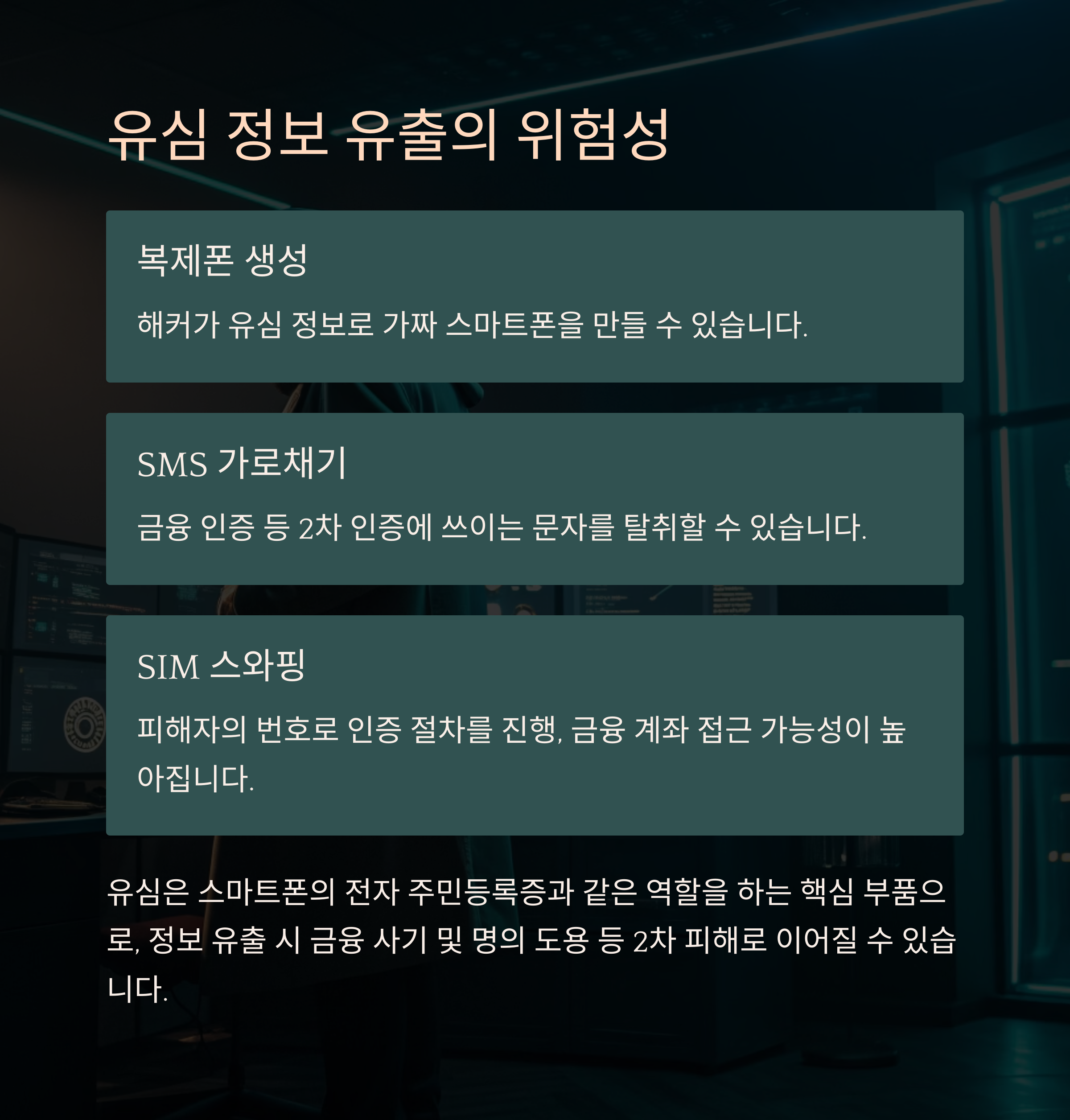 유심 정보 유출의 위험성

복제폰 생성

해커가 유심 정보로 가짜 스마트폰을 만들 수 있습니다.

SMS 가로채기

금융 인증 등 2차 인증에 쓰이는 문자를 탈취할 수 있습니다.

SIM 스와핑

피해자의 번호로 인증 절차를 진행, 금융 계좌 접근 가능성이 높아집니다.

유심은 스마트폰의 전자 주민등록증과 같은 역할을 하는 핵심 부품으로, 정보 유출 시 금융 사기 및 명의 도용 등 2차 피해로 이어질 수 있습니다.